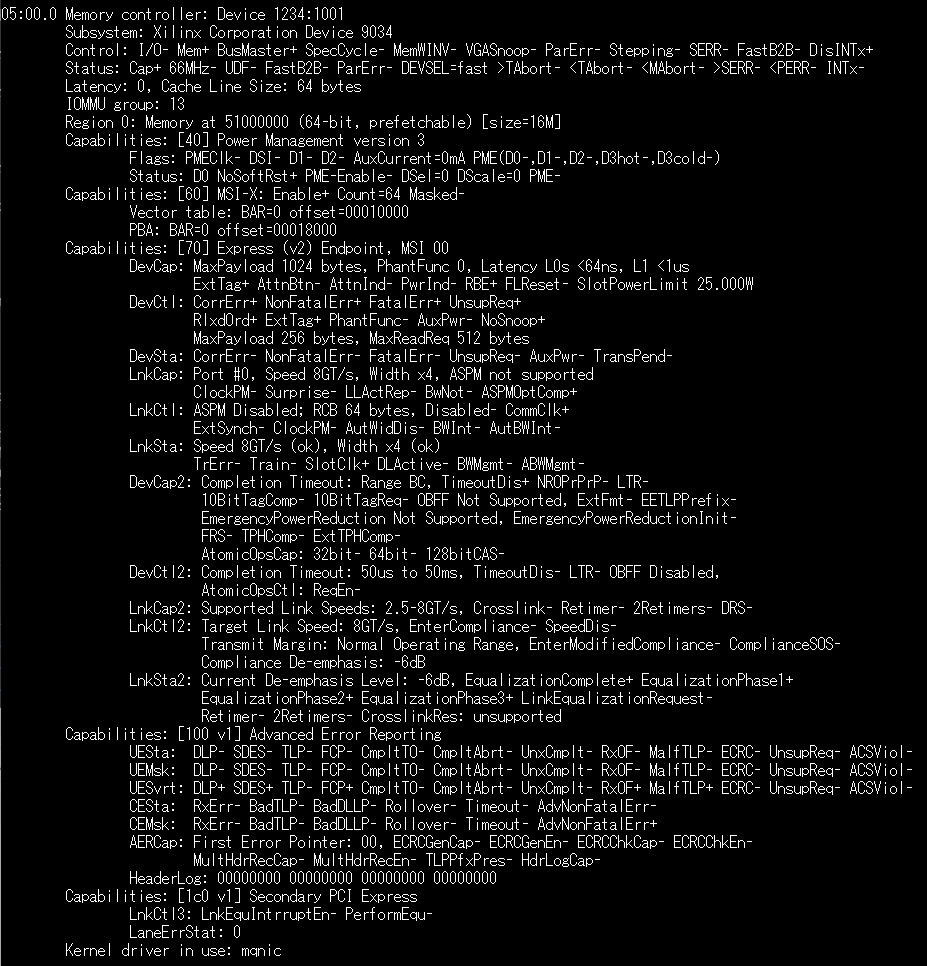 05:00.0 Memory controller: Device 1234:1001
Subsystem: Xilinx Corporation Device 9034
Control: I/O- Mem+ BusMaster+ SpecCycle- MemWINV- VGASnoop- ParErr- Stepping- SERR- FastB2B- DisINTx+
Status: Cap+ 66MHz- UDF- FastB2B- ParErr- DEVSEL=fast >TAbort- <TAbort- <MAbort- >SERR- <PERR- INTx-
Latency: 0, Cache Line Size: 64 bytes
IOMMU group: 13
Region 0: Memory at 51000000 (64-bit, prefetchable) [size=16M]
Capabilities: [40] Power Management version 3
Flags: PMEClk- DSI- D1- D2- AuxCurrent=0mA PME(D0-,D1-,D2-,D3hot-,D3cold-)
Status: D0 NoSoftRst+ PME-Enable- DSel=0 DScale=0 PME-
Capabilities: [60] MSI-X: Enable+ Count=64 Masked-
Vector table: BAR=0 offset=00010000
PBA: BAR=0 offset=00018000
Capabilities: [70] Express (v2) Endpoint, MSI 00
DevCap: MaxPayload 1024 bytes, PhantFunc 0, Latency L0s <64ns, L1 <1us
ExtTag+ AttnBtn- AttnInd- PwrInd- RBE+ FLReset- SlotPowerLimit 25.000W
DevCtl: CorrErr+ NonFatalErr+ FatalErr+ UnsupReq+
RlxdOrd+ ExtTag+ PhantFunc- AuxPwr- NoSnoop+
MaxPayload 256 bytes, MaxReadReq 512 bytes
DevSta: CorrErr- NonFatalErr- FatalErr- UnsupReq- AuxPwr- TransPend-
LnkCap: Port #0, Speed 8GT/s, Width x4, ASPM not supported
ClockPM- Surprise- LLActRep- BwNot- ASPMOptComp+
LnkCtl: ASPM Disabled; RCB 64 bytes, Disabled- CommClk+
ExtSynch- ClockPM- AutWidDis- BWInt- AutBWInt-
LnkSta: Speed 8GT/s (ok), Width x4 (ok)
TrErr- Train- SlotClk+ DLActive- BWMgmt- ABWMgmt-
DevCap2: Completion Timeout: Range BC, TimeoutDis+ NROPrPrP- LTR-
10BitTagComp- 10BitTagReq- OBFF Not Supported, ExtFmt- EETLPPrefix-
EmergencyPowerReduction Not Supported, EmergencyPowerReductionInit-
FRS- TPHComp- ExtTPHComp-
AtomicOpsCap: 32bit- 64bit- 128bitCAS-
DevCtl2: Completion Timeout: 50us to 50ms, TimeoutDis- LTR- OBFF Disabled,
AtomicOpsCtl: ReqEn-
LnkCap2: Supported Link Speeds: 2.5-8GT/s, Crosslink- Retimer- 2Retimers- DRS-
LnkCtl2: Target Link Speed: 8GT/s, EnterCompliance- SpeedDis-
Transmit Margin: Normal Operating Range, EnterModifiedCompliance- ComplianceSOS-
Compliance De-emphasis: -6dB
LnkSta2: Current De-emphasis Level: -6dB, EqualizationComplete+ EqualizationPhase1+
EqualizationPhase2+ EqualizationPhase3+ LinkEqualizationRequest-
Retimer- 2Retimers- CrosslinkRes: unsupported
Capabilities: [100 v1] Advanced Error Reporting
UESta: DLP- SDES- TLP- FCP- CmpltTO- CmpltAbrt- UnxCmplt- RxOF- MalfTLP- ECRC- UnsupReq- ACSViol-
UEMsk: DLP- SDES- TLP- FCP- CmpltTO- CmpltAbrt- UnxCmplt- RxOF- MalfTLP- ECRC- UnsupReq- ACSViol-
UESvrt: DLP+ SDES+ TLP- FCP+ CmpltTO- CmpltAbrt- UnxCmplt- RxOF+ MalfTLP+ ECRC- UnsupReq- ACSViol-
CESta: RxErr- BadTLP- BadDLLP- Rollover- Timeout- AdvNonFatalErr-
CEMsk: RxErr- BadTLP- BadDLLP- Rollover- Timeout- AdvNonFatalErr+
AERCap: First Error Pointer: 00, ECRCGenCap- ECRCGenEn- ECRCChkCap- ECRCChkEn-
MultHdrRecCap- MultHdrRecEn- TLPPfxPres- HdrLogCap-
HeaderLog: 00000000 00000000 00000000 00000000
Capabilities: [1c0 v1] Secondary PCI Express
LnkCtl3: LnkEquIntrruptEn- PerformEqu-
LaneErrStat: 0
Kernel driver in use: mqnic